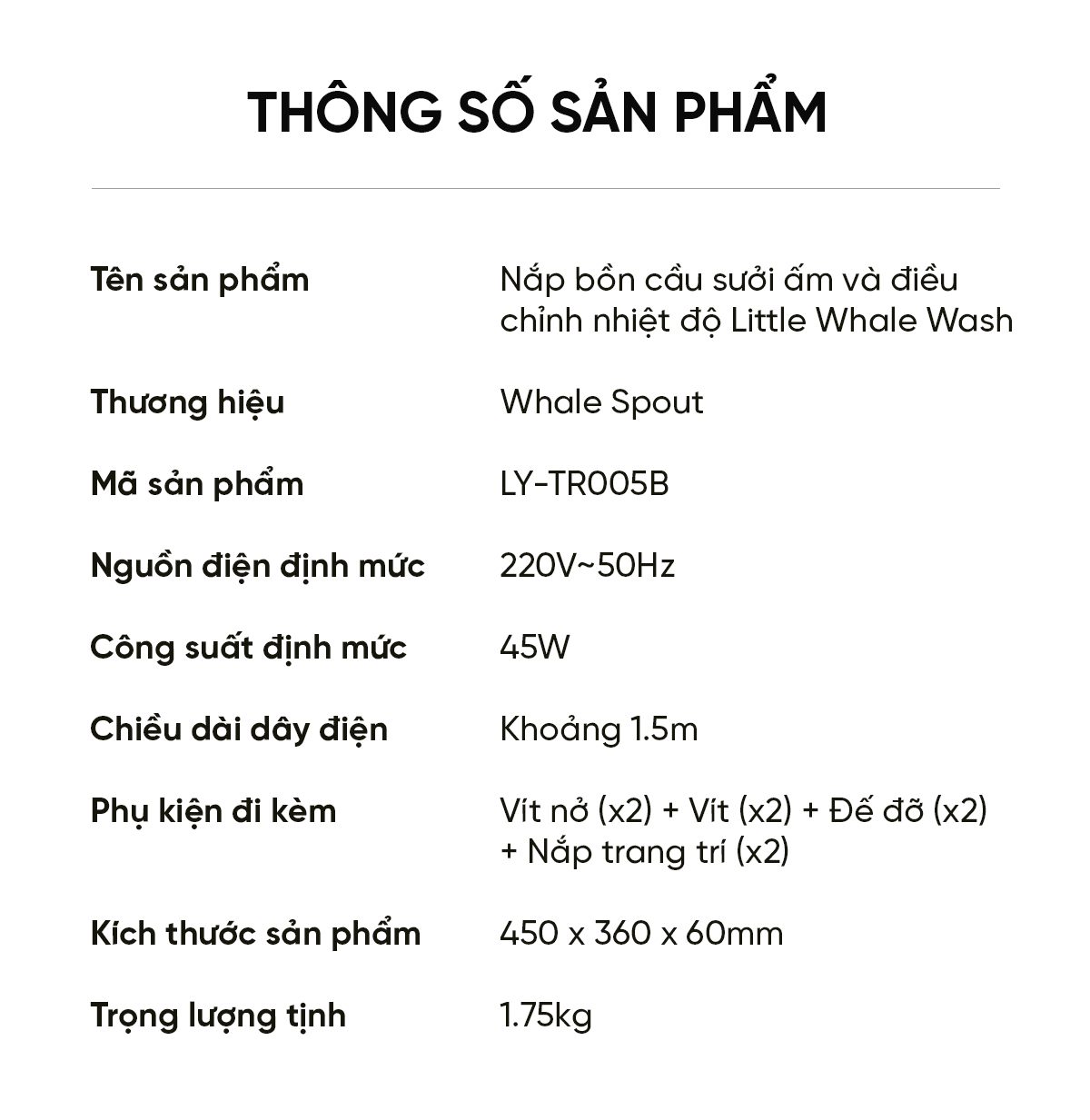 THÔNG SỐ SẢN PHẨM

| | |
|---|---|
| Tên sản phẩm | Nắp bồn cầu sưởi ấm và điều chỉnh nhiệt độ Little Whale Wash |
| Thương hiệu | Whale Spout |
| Mã sản phẩm | LY-TR005B |
| Nguồn điện định mức | 220V~50Hz |
| Công suất định mức | 45W |
| Chiều dài dây điện | Khoảng 1.5m |
| Phụ kiện đi kèm | Vít nở (x2) + Vít (x2) + Đế đỡ (x2) + Nắp trang trí (x2) |
| Kích thước sản phẩm | 450 x 360 x 60mm |
| Trọng lượng tịnh | 1.75kg |